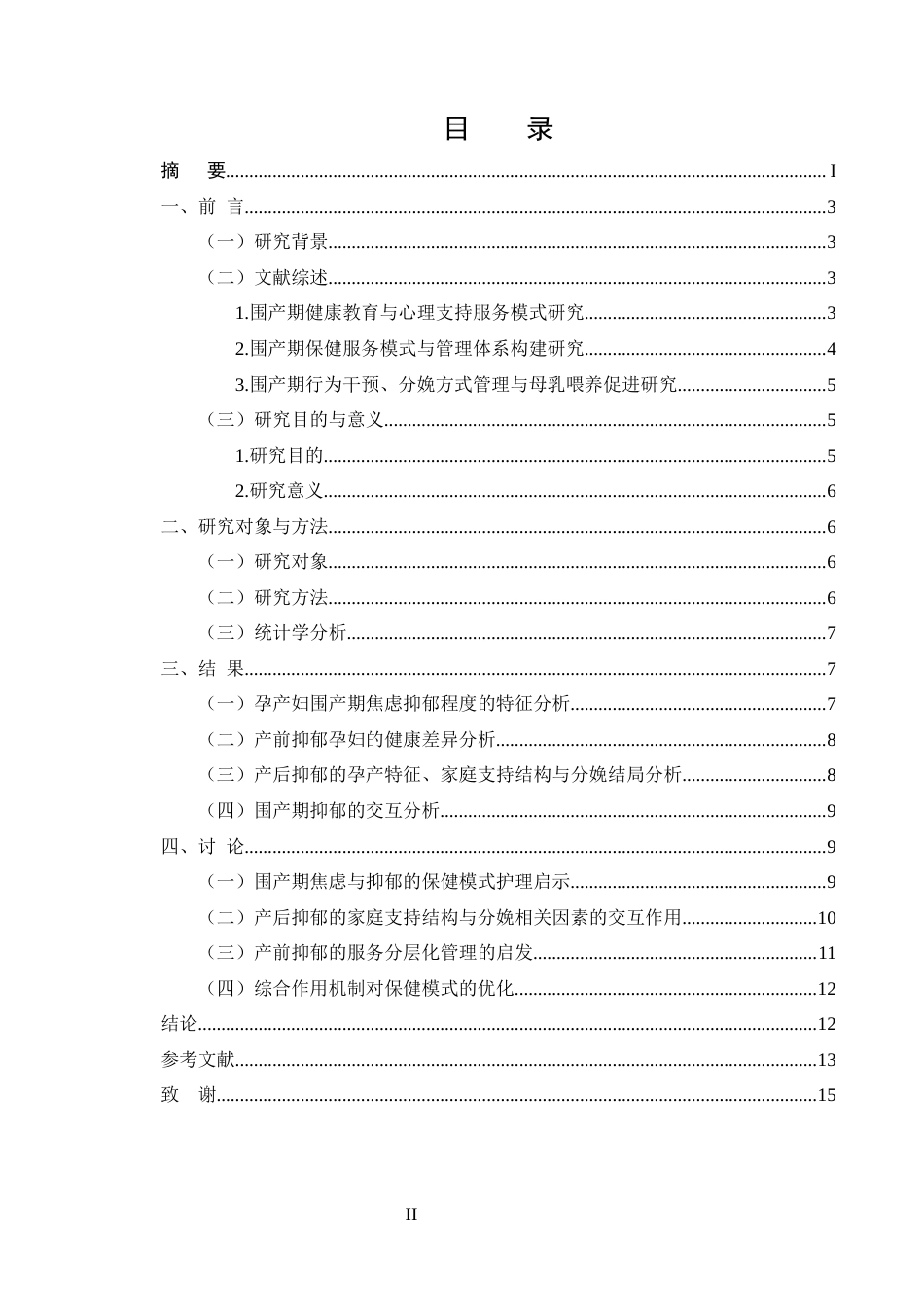 目 录

摘 要 I

一、前 言 3

（一）研究背景 3

（二）文献综述 3

1.围产期健康教育与心理支持服务模式研究 3

2.围产期保健服务模式与管理体系构建研究 4

3.围产期行为干预、分娩方式管理与母乳喂养促进研究 5

（三）研究目的与意义 5

1.研究目的 5

2.研究意义 6

二、研究对象与方法 6

（一）研究对象 6

（二）研究方法 6

（三）统计学分析 7

三、结 果 7

（一）孕产妇围产期焦虑抑郁程度的特征分析 7

（二）产前抑郁孕妇的健康差异分析 8

（三）产后抑郁的孕产特征、家庭支持结构与分娩结局分析 8

（四）围产期抑郁的交互分析 9

四、讨 论 9

（一）围产期焦虑与抑郁的保健模式护理启示 9

（二）产后抑郁的家庭支持结构与分娩相关因素的交互作用 10

（三）产前抑郁的服务分层化管理的启发 11

（四）综合作用机制对保健模式的优化 12

结论 12

参考文献 13

致 谢 15

II